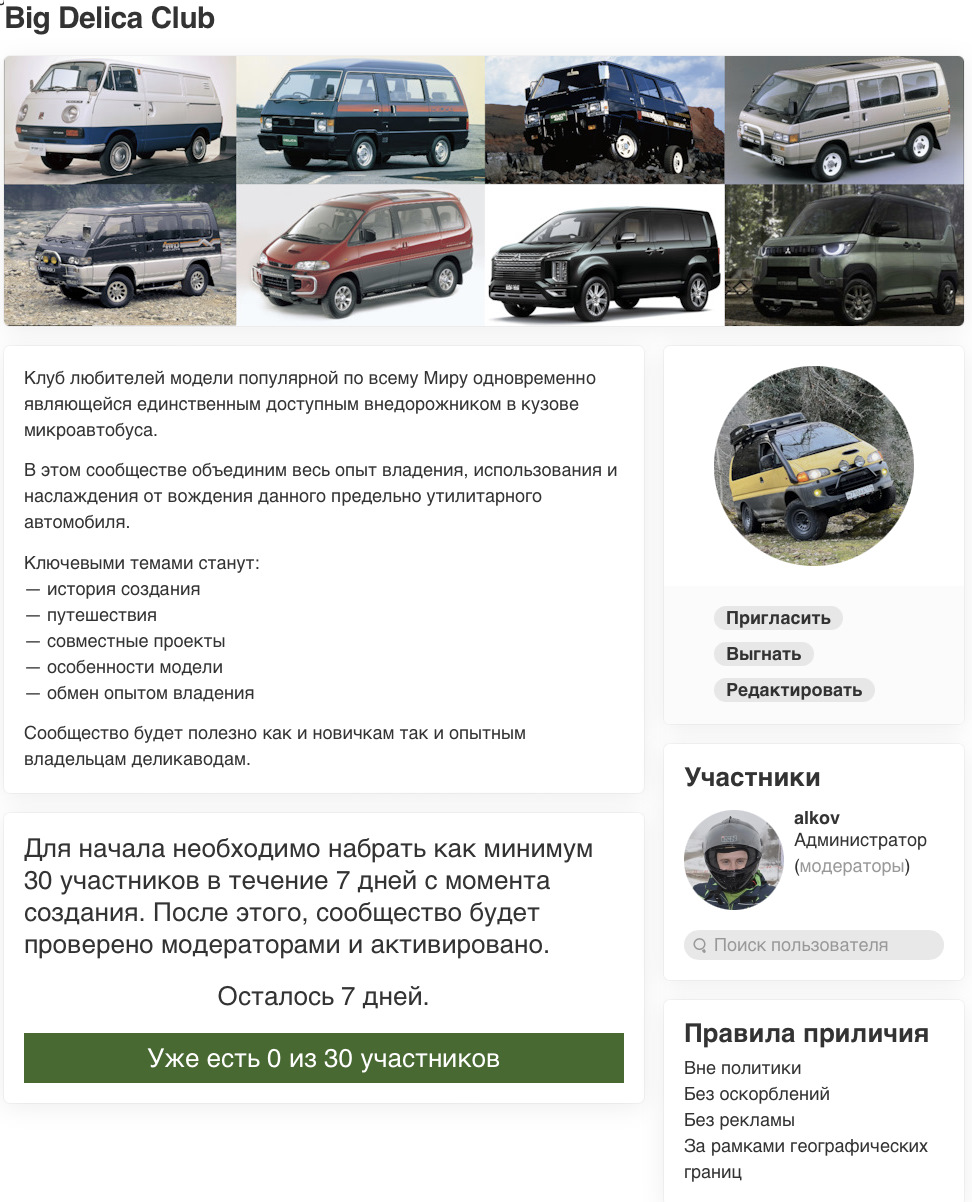 Big Delica Club

Клуб любителей модели популярной по всему Миру одновременно являющейся единственным доступным внедорожником в кузове микроавтобуса.

В этом сообществе объединим весь опыт владения, использования и наслаждения от вождения данного предельно утилитарного автомобиля.

Ключевыми темами станут:
— история создания
— путешествия
— совместные проекты
— особенности модели
— обмен опытом владения

Сообщество будет полезно как и новичкам так и опытным владельцам деликаводам.

Для начала необходимо набрать как минимум 30 участников в течение 7 дней с момента создания. После этого, сообщество будет проверено модераторами и активировано.

Осталось 7 дней.

Уже есть 0 из 30 участников

Пригласить
Выгнать
Редактировать

Участники

alkov
Администратор
(модераторы)

Поиск пользователя

Правила приличия
Вне политики
Без оскорблений
Без рекламы
За рамками географических границ